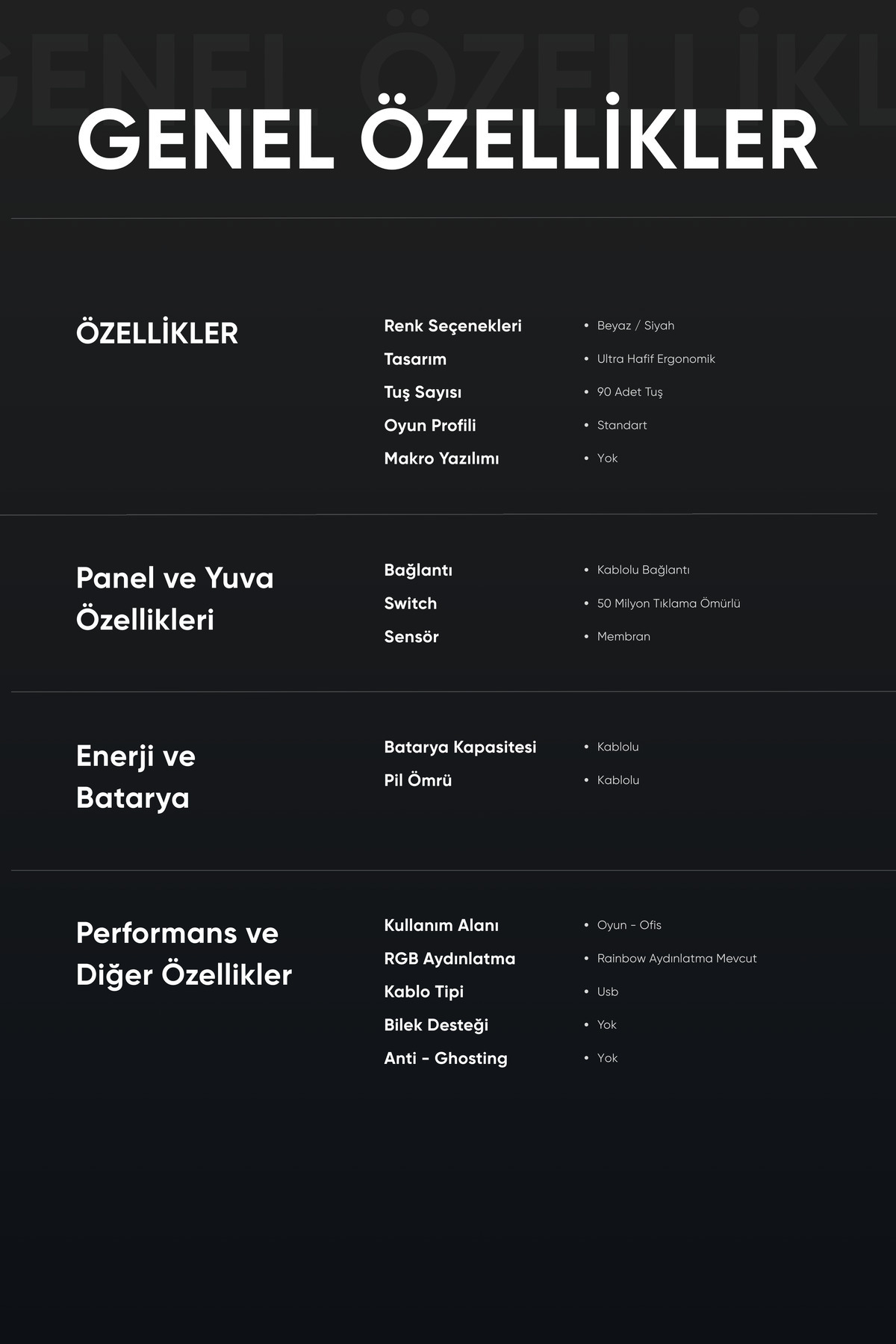 GENEL ÖZELLİKLER

GENEL ÖZELLİKLER

ÖZELLİKLER

Renk Seçenekleri • Beyaz / Siyah
Tasarım • Ultra Hafif Ergonomik
Tuş Sayısı • 90 Adet Tuş
Oyun Profili • Standart
Makro Yazılımı • Yok

Panel ve Yuva Özellikleri

Bağlantı • Kablolu Bağlantı
Switch • 50 Milyon Tıklama Ömürlü
Sensör • Membran

Enerji ve Batarya

Batarya Kapasitesi • Kablolu
Pil Ömrü • Kablolu

Performans ve Diğer Özellikler

Kullanım Alanı • Oyun - Ofis
RGB Aydınlatma • Rainbow Aydınlatma Mevcut
Kablo Tipi • Usb
Bilek Desteği • Yok
Anti - Ghosting • Yok